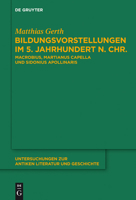 DE GRUYTER

Matthias Gerth
BILDUNGSVORSTELLUNGEN IM 5. JAHRHUNDERT N. CHR.

MACROBIUS, MARTIANUS CAPELLA UND SIDONIUS APOLLINARIS

UNTERSUCHUNGEN ZUR ANTIKEN LITERATUR UND GESCHICHTE

DE G